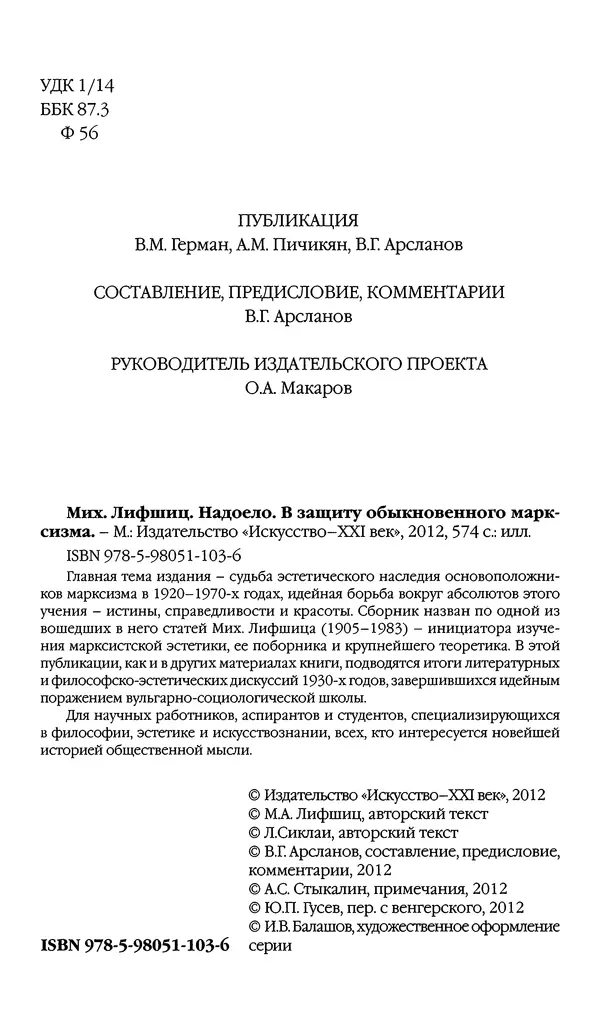 УДК 1/14
ББК 87.3
Ф 56

ПУБЛИКАЦИЯ
В.М. Герман, А.М. Пичикян, В.Г. Арсланов

СОСТАВЛЕНИЕ, ПРЕДИСЛОВИЕ, КОММЕНТАРИИ
В.Г. Арсланов

РУКОВОДИТЕЛЬ ИЗДАТЕЛЬСКОГО ПРОЕКТА
О.А. Макаров

Мих. Лифшиц. Надоело. В защиту обыкновенного марксизма. – М.: Издательство «Искусство–XXI век», 2012, 574 с.: илл.

ISBN 978-5-98051-103-6

Главная тема издания – судьба эстетического наследия основоположников марксизма в 1920–1970-х годах, идейная борьба вокруг абсолютов этого учения – истины, справедливости и красоты. Сборник назван по одной из вошедших в него статей Мих. Лифшица (1905–1983) – инициатора изучения марксистской эстетики, ее поборника и крупнейшего теоретика. В этой публикации, как и в других материалах книги, подводятся итоги литературных и философско-эстетических дискуссий 1930-х годов, завершившихся идейным поражением вульгарно-социологической школы.

Для научных работников, аспирантов и студентов, специализирующихся в философии, эстетике и искусствознании, всех, кто интересуется новейшей историей общественной мысли.

© Издательство «Искусство–XXI век», 2012
© М.А. Лифшиц, авторский текст
© Л.Сиклаи, авторский текст
© В.Г. Арсланов, составление, предисловие, комментарии, 2012
© А.С. Стыкалин, примечания, 2012
© Ю.П. Гусев, пер. с венгерского, 2012
© И.В. Балашов, художественное оформление серии

ISBN 978-5-98051-103-6